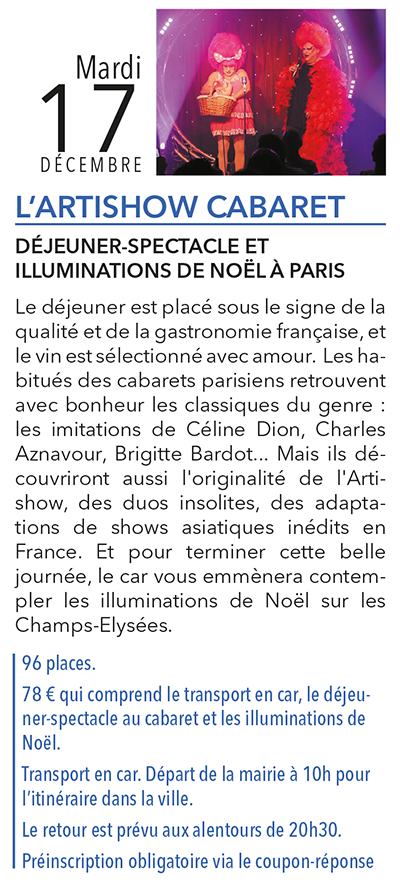 Mardi
17
DÉCEMBRE

L'ARTISHOW CABARET

DÉJEUNER-SPECTACLE ET ILLUMINATIONS DE NOËL À PARIS

Le déjeuner est placé sous le signe de la qualité et de la gastronomie française, et le vin est sélectionné avec amour. Les habitués des cabarets parisiens retrouvent avec bonheur les classiques du genre : les imitations de Céline Dion, Charles Aznavour, Brigitte Bardot... Mais ils découvriront aussi l'originalité de l'Artishow, des duos insolites, des adaptations de shows asiatiques inédits en France. Et pour terminer cette belle journée, le car vous emmènera contempler les illuminations de Noël sur les Champs-Elysées.

96 places.

78 € qui comprend le transport en car, le déjeuner-spectacle au cabaret et les illuminations de Noël.

Transport en car. Départ de la mairie à 10h pour l'itinéraire dans la ville.

Le retour est prévu aux alentours de 20h30.

Préinscription obligatoire via le coupon-réponse